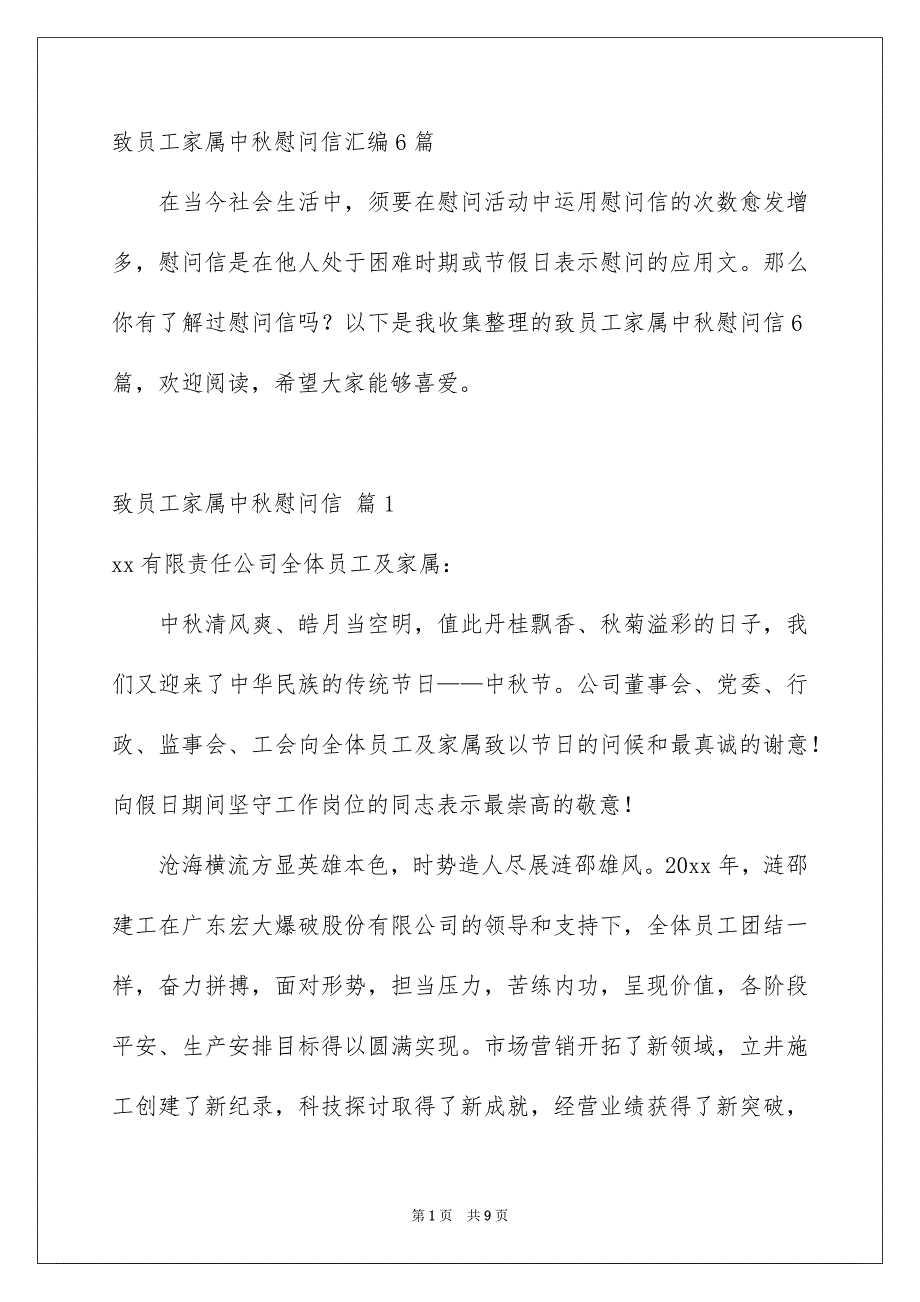 致员工家属中秋慰问信汇编6篇

在当今社会生活中，须要在慰问活动中运用慰问信的次数愈发增多，慰问信是在他人处于困难时期或节假日表示慰问的应用文。那么你有了解过慰问信吗？以下是我收集整理的致员工家属中秋慰问信6篇，欢迎阅读，希望大家能够喜爱。

致员工家属中秋慰问信 篇1

xx有限责任公司全体员工及家属：

中秋清风爽、皓月当空明，值此丹桂飘香、秋菊溢彩的日子，我们又迎来了中华民族的传统节日——中秋节。公司董事会、党委、行政、监事会、工会向全体员工及家属致以节日的问候和最真诚的谢意！向假日期间坚守工作岗位的同志表示最崇高的敬意！

沧海横流方显英雄本色，时势造人尽展涟邵雄风。20xx年，涟邵建工在广东宏大爆破股份有限公司的领导和支持下，全体员工团结一样，奋力拼搏，面对形势，担当压力，苦练内功，呈现价值，各阶段平安、生产安排目标得以圆满实现。市场营销开拓了新领域，立井施工创建了新纪录，科技探讨取得了新成就，经营业绩获得了新突破，

第1页 共9页